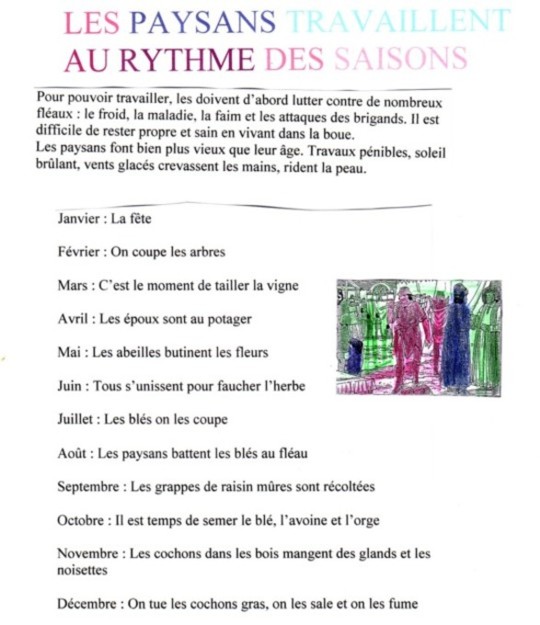 LES PAYSANS TRAVAILLENT AU RYTHME DES SAISONS

Pour pouvoir travailler, les doivent d'abord lutter contre de nombreux fléaux : le froid, la maladie, la faim et les attaques des brigands. Il est difficile de rester propre et sain en vivant dans la boue.
Les paysans font bien plus vieux que leur âge. Travaux pénibles, soleil brûlant, vents glacés crevassent les mains, rident la peau.

Janvier : La fête

Février : On coupe les arbres

Mars : C'est le moment de tailler la vigne

Avril : Les époux sont au potager

Mai : Les abeilles butinent les fleurs

Juin : Tous s'unissent pour faucher l'herbe

Juillet : Les blés on les coupe

Août : Les paysans battent les blés au fléau

Septembre : Les grappes de raisin mûres sont récoltées

Octobre : Il est temps de semer le blé, l'avoine et l'orge

Novembre : Les cochons dans les bois mangent des glands et les noisettes

Décembre : On tue les cochons gras, on les sale et on les fume